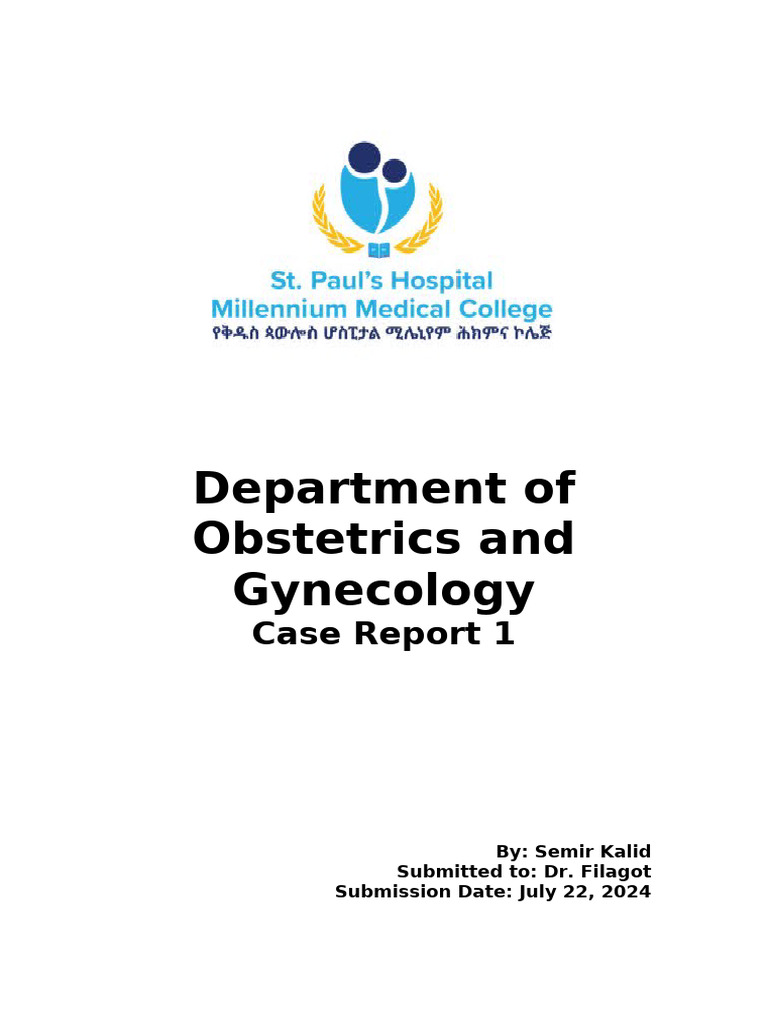 St. Paul's Hospital
Millennium Medical College
የቅዱስ ጳውሎስ ሆስፒታል ሚሌኒየም ሕክምና ኮሌጅ

Department of Obstetrics and Gynecology
Case Report 1

By: Semir Kalid
Submitted to: Dr. Filagot
Submission Date: July 22, 2024